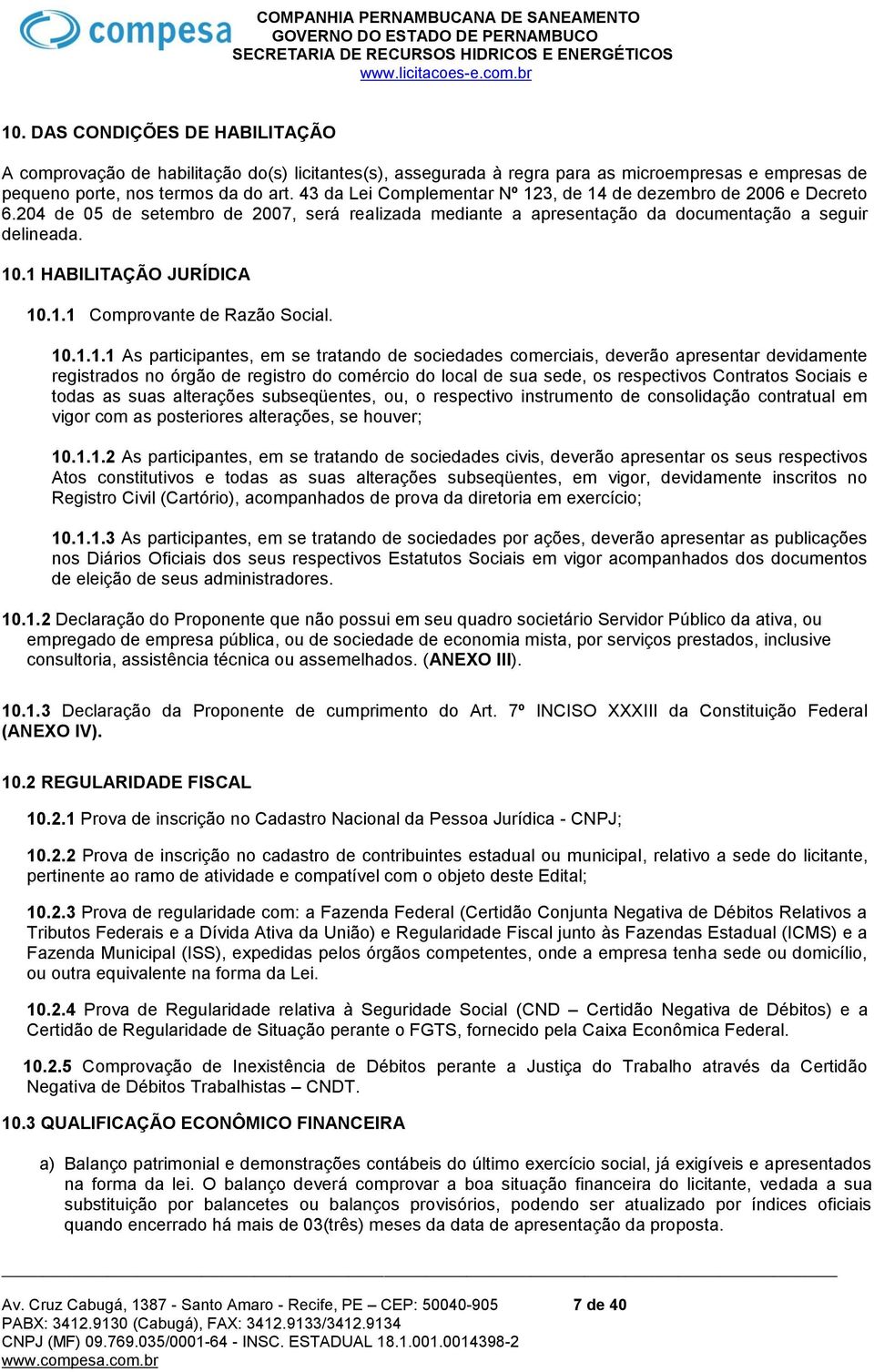 compesa

COMPANHIA PERNAMBUCANA DE SANEAMENTO
GOVERNO DO ESTADO DE PERNAMBUCO
SECRETARIA DE RECURSOS HIDRICOS E ENERGÉTICOS
www.licitacoes-e.com.br

10. DAS CONDIÇÕES DE HABILITAÇÃO

A comprovação de habilitação do(s) licitantes(s), assegurada à regra para as microempresas e empresas de pequeno porte, nos termos da do art. 43 da Lei Complementar Nº 123, de 14 de dezembro de 2006 e Decreto 6.204 de 05 de setembro de 2007, será realizada mediante a apresentação da documentação a seguir delineada.

10.1 HABILITAÇÃO JURÍDICA

10.1.1 Comprovante de Razão Social.

10.1.1.1 As participantes, em se tratando de sociedades comerciais, deverão apresentar devidamente registrados no órgão de registro do comércio do local de sua sede, os respectivos Contratos Sociais e todas as suas alterações subseqüentes, ou, o respectivo instrumento de consolidação contratual em vigor com as posteriores alterações, se houver;

10.1.1.2 As participantes, em se tratando de sociedades civis, deverão apresentar os seus respectivos Atos constitutivos e todas as suas alterações subseqüentes, em vigor, devidamente inscritos no Registro Civil (Cartório), acompanhados de prova da diretoria em exercício;

10.1.1.3 As participantes, em se tratando de sociedades por ações, deverão apresentar as publicações nos Diários Oficiais dos seus respectivos Estatutos Sociais em vigor acompanhados dos documentos de eleição de seus administradores.

10.1.2 Declaração do Proponente que não possui em seu quadro societário Servidor Público da ativa, ou empregado de empresa pública, ou de sociedade de economia mista, por serviços prestados, inclusive consultoria, assistência técnica ou assemelhados. (ANEXO III).

10.1.3 Declaração da Proponente de cumprimento do Art. 7º INCISO XXXIII da Constituição Federal (ANEXO IV).

10.2 REGULARIDADE FISCAL

10.2.1 Prova de inscrição no Cadastro Nacional da Pessoa Jurídica - CNPJ;

10.2.2 Prova de inscrição no cadastro de contribuintes estadual ou municipal, relativo a sede do licitante, pertinente ao ramo de atividade e compatível com o objeto deste Edital;

10.2.3 Prova de regularidade com: a Fazenda Federal (Certidão Conjunta Negativa de Débitos Relativos a Tributos Federais e a Dívida Ativa da União) e Regularidade Fiscal junto às Fazendas Estadual (ICMS) e a Fazenda Municipal (ISS), expedidas pelos órgãos competentes, onde a empresa tenha sede ou domicílio, ou outra equivalente na forma da Lei.

10.2.4 Prova de Regularidade relativa à Seguridade Social (CND – Certidão Negativa de Débitos) e a Certidão de Regularidade de Situação perante o FGTS, fornecido pela Caixa Econômica Federal.

10.2.5 Comprovação de Inexistência de Débitos perante a Justiça do Trabalho através da Certidão Negativa de Débitos Trabalhistas – CNDT.

10.3 QUALIFICAÇÃO ECONÔMICO FINANCEIRA

a) Balanço patrimonial e demonstrações contábeis do último exercício social, já exigíveis e apresentados na forma da lei. O balanço deverá comprovar a boa situação financeira do licitante, vedada a sua substituição por balancetes ou balanços provisórios, podendo ser atualizado por índices oficiais quando encerrado há mais de 03(três) meses da data de apresentação da proposta.

Av. Cruz Cabugá, 1387 - Santo Amaro - Recife, PE – CEP: 50040-905 7 de 40
PABX: 3412.9130 (Cabugá), FAX: 3412.9133/3412.9134
CNPJ (MF) 09.769.035/0001-64 - INSC. ESTADUAL 18.1.001.0014398-2
www.compesa.com.br